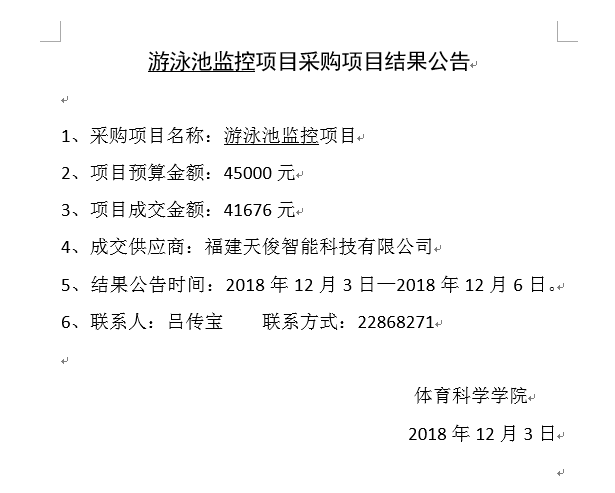 游泳池监控项目采购项目结果公告

1、采购项目名称：游泳池监控项目

2、项目预算金额：45000 元

3、项目成交金额：41676 元

4、成交供应商：福建天俊智能科技有限公司

5、结果公告时间：2018 年 12 月 3 日—2018 年 12 月 6 日。

6、联系人：吕传宝　　联系方式：22868271

体育科学学院

2018 年 12 月 3 日